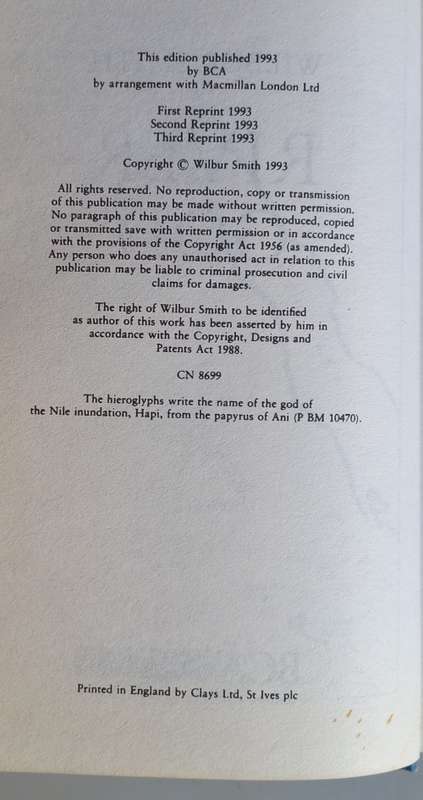 This edition published 1993
by BCA
by arrangement with Macmillan London Ltd

First Reprint 1993
Second Reprint 1993
Third Reprint 1993

Copyright © Wilbur Smith 1993

All rights reserved. No reproduction, copy or transmission of this publication may be made without written permission. No paragraph of this publication may be reproduced, copied or transmitted save with written permission or in accordance with the provisions of the Copyright Act 1956 (as amended). Any person who does any unauthorised act in relation to this publication may be liable to criminal prosecution and civil claims for damages.

The right of Wilbur Smith to be identified as author of this work has been asserted by him in accordance with the Copyright, Designs and Patents Act 1988.

CN 8699

The hieroglyphs write the name of the god of the Nile inundation, Hapi, from the papyrus of Ani (P BM 10470).

Printed in England by Clays Ltd, St Ives plc